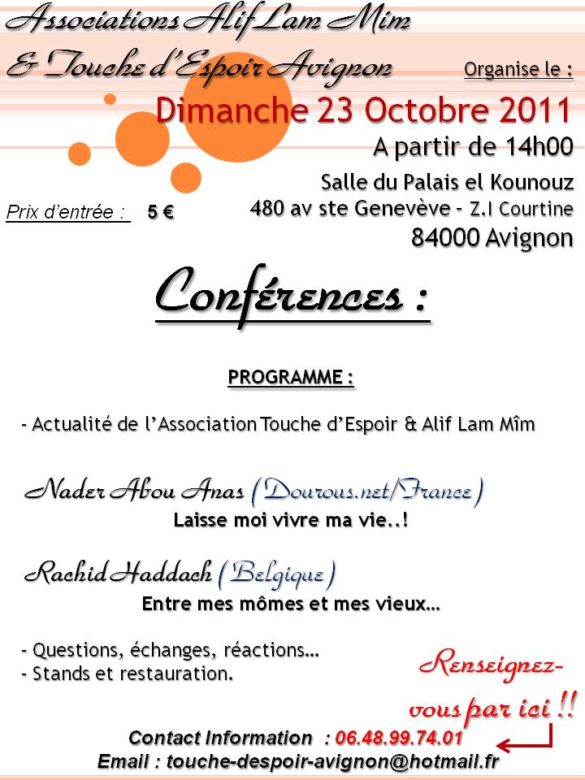 Associations Alif Lam Mîm

& Touche d'Espoir Avignon

Organise le :

Dimanche 23 Octobre 2011

A partir de 14h00

Salle du Palais el Kounouz

480 av ste Genevève - Z.I Courtine

84000 Avignon

Prix d'entrée : 5 €

Conférences :

PROGRAMME :

- Actualité de l'Association Touche d'Espoir & Alif Lam Mîm

Nader Abou Anas (Dourous.net/France)

Laisse moi vivre ma vie..!

Rachid Haddach (Belgique)

Entre mes mômes et mes vieux…

- Questions, échanges, réactions…
- Stands et restauration.

Renseignez-vous par ici !!

Contact Information : 06.48.99.74.01

Email : touche-despoir-avignon@hotmail.fr